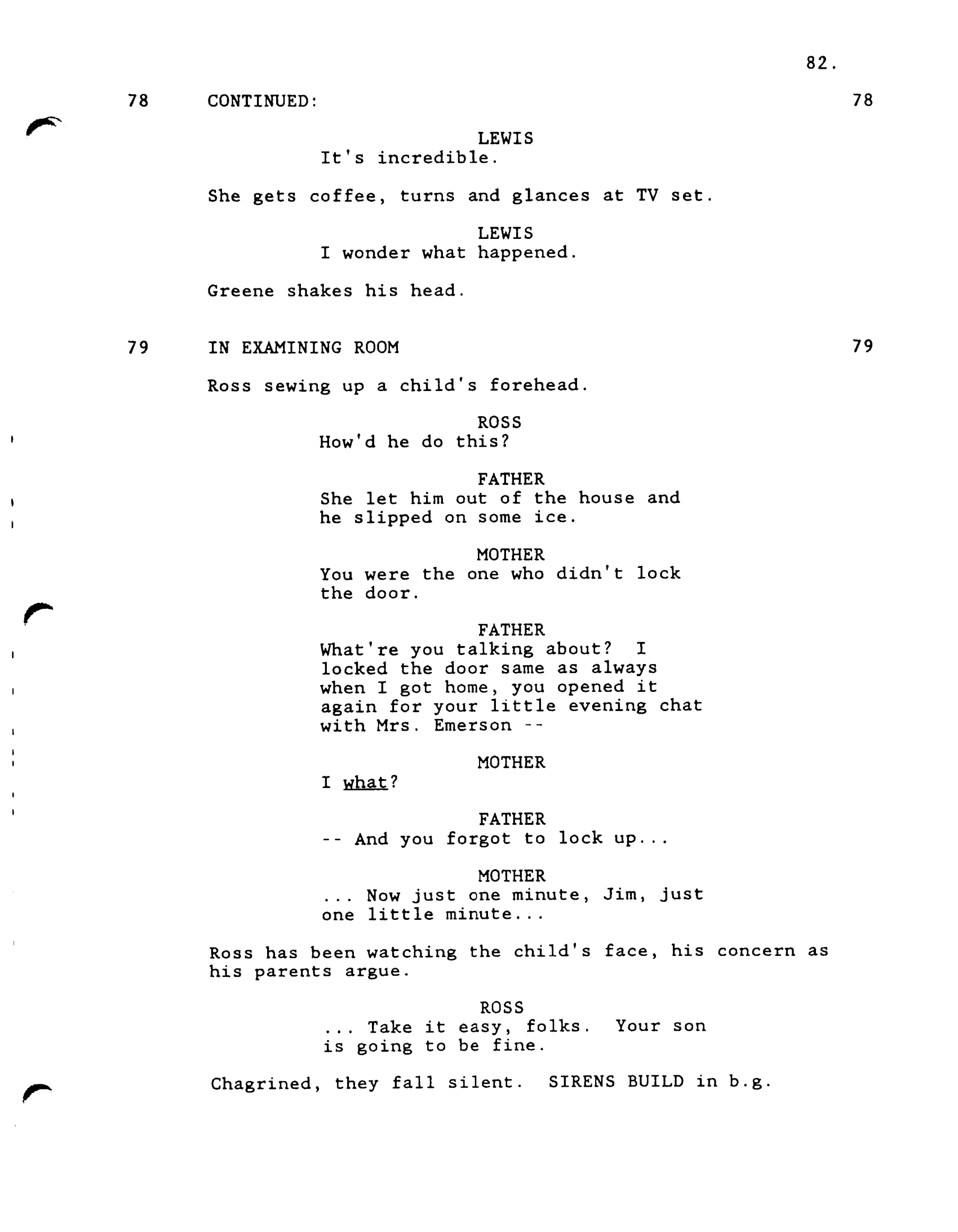 82.

78 CONTINUED: 78

LEWIS
It's incredible.

She gets coffee, turns and glances at TV set.

LEWIS
I wonder what happened.

Greene shakes his head.

79 IN EXAMINING ROOM 79

Ross sewing up a child's forehead.

ROSS
How'd he do this?

FATHER
She let him out of the house and he slipped on some ice.

MOTHER
You were the one who didn't lock the door.

FATHER
What're you talking about? I locked the door same as always when I got home, you opened it again for your little evening chat with Mrs. Emerson --

MOTHER
I what?

FATHER
-- And you forgot to lock up...

MOTHER
... Now just one minute, Jim, just one little minute...

Ross has been watching the child's face, his concern as his parents argue.

ROSS
... Take it easy, folks. Your son is going to be fine.

Chagrined, they fall silent. SIRENS BUILD in b.g.